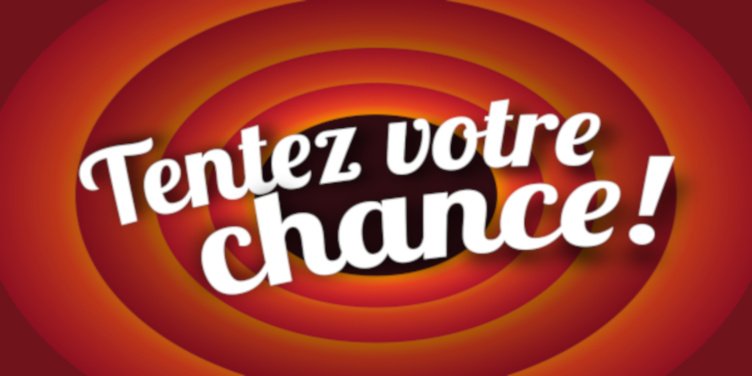 Tentez votre chance !